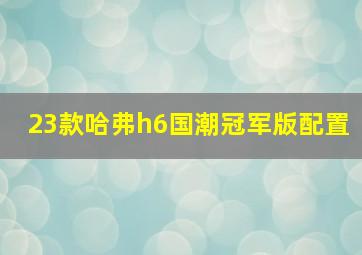 23款哈弗h6国潮冠军版配置